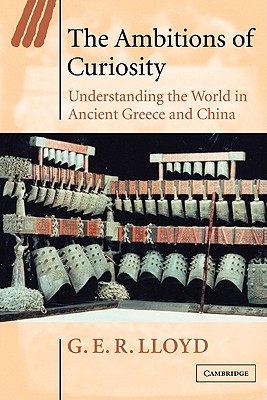 The Ambitions of Curiosity

Understanding the World in Ancient Greece and China

G. E. R. LLOYD

CAMBRIDGE